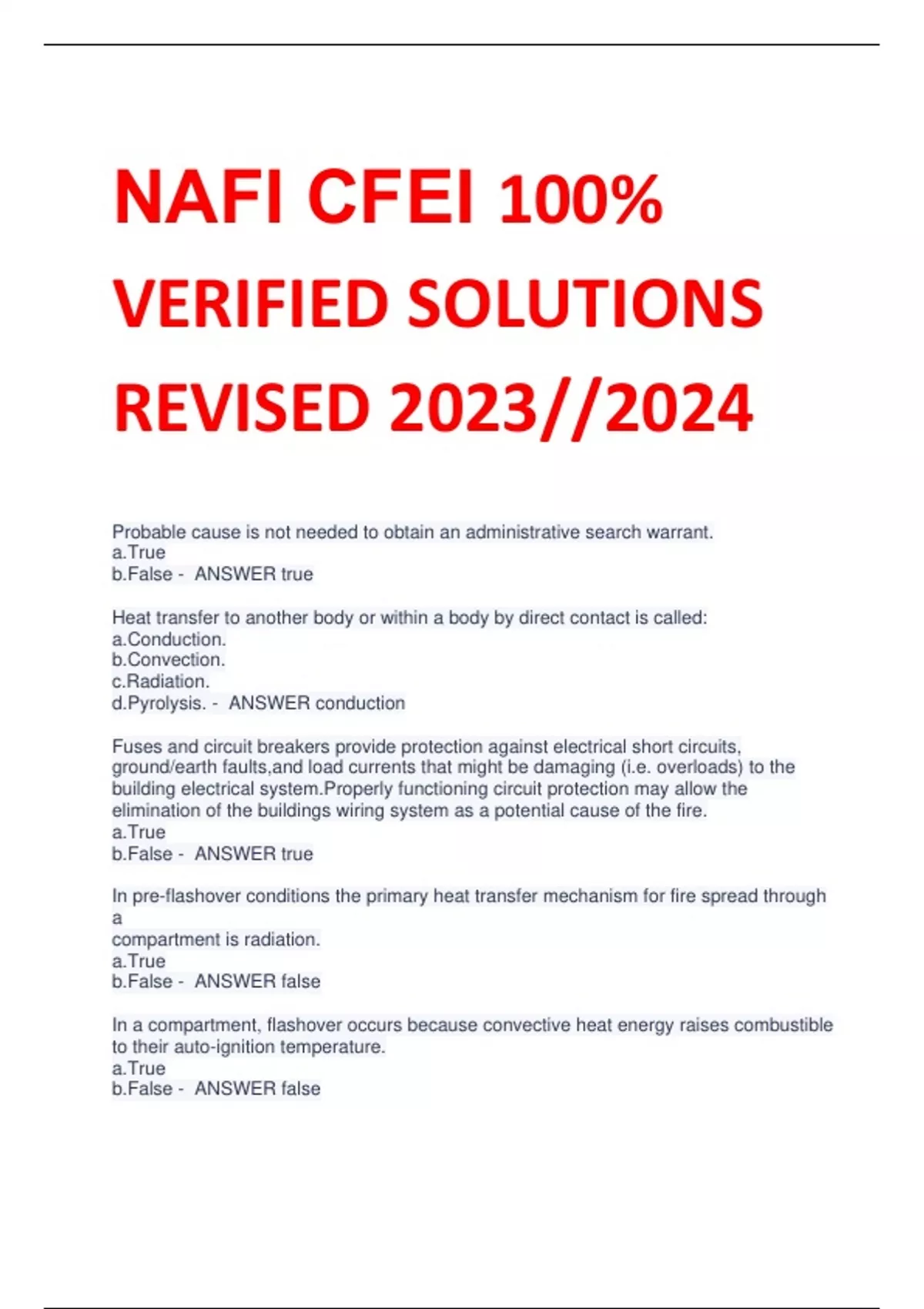 NAFI CFEI 100% VERIFIED SOLUTIONS REVISED 2023//2024

Probable cause is not needed to obtain an administrative search warrant.
a.True
b.False - ANSWER true

Heat transfer to another body or within a body by direct contact is called:
a.Conduction.
b.Convection.
c.Radiation.
d.Pyrolysis. - ANSWER conduction

Fuses and circuit breakers provide protection against electrical short circuits, ground/earth faults,and load currents that might be damaging (i.e. overloads) to the building electrical system.Properly functioning circuit protection may allow the elimination of the buildings wiring system as a potential cause of the fire.
a.True
b.False - ANSWER true

In pre-flashover conditions the primary heat transfer mechanism for fire spread through a
compartment is radiation.
a.True
b.False - ANSWER false

In a compartment, flashover occurs because convective heat energy raises combustible to their auto-ignition temperature.
a.True
b.False - ANSWER false